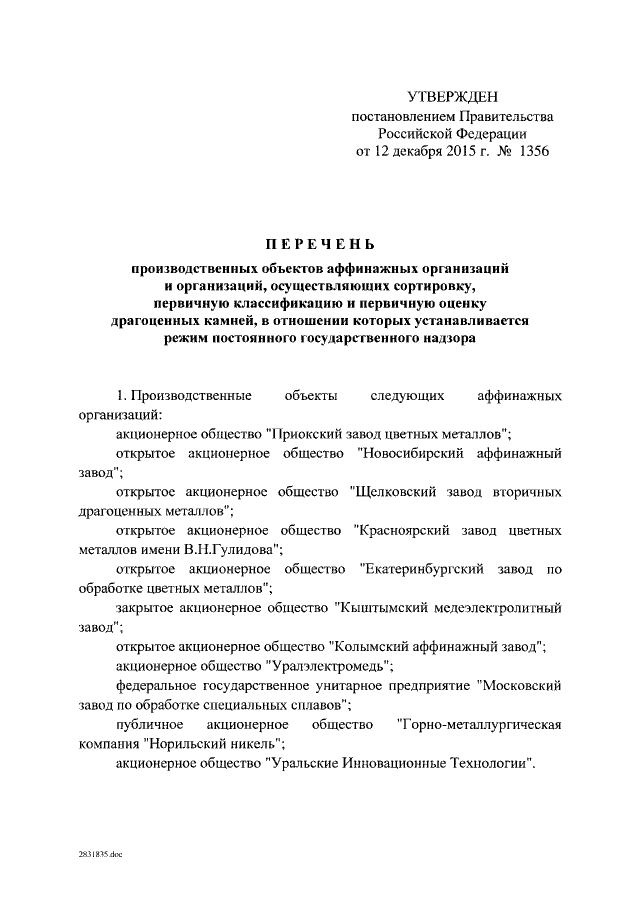 УТВЕРЖДЕН
постановлением Правительства
Российской Федерации
от 12 декабря 2015 г. № 1356

ПЕРЕЧЕНЬ

производственных объектов аффинажных организаций и организаций, осуществляющих сортировку, первичную классификацию и первичную оценку драгоценных камней, в отношении которых устанавливается режим постоянного государственного надзора

1. Производственные объекты следующих аффинажных организаций:

акционерное общество "Приокский завод цветных металлов";

открытое акционерное общество "Новосибирский аффинажный завод";

открытое акционерное общество "Щелковский завод вторичных драгоценных металлов";

открытое акционерное общество "Красноярский завод цветных металлов имени В.Н.Гулидова";

открытое акционерное общество "Екатеринбургский завод по обработке цветных металлов";

закрытое акционерное общество "Кыштымский медеэлектролитный завод";

открытое акционерное общество "Колымский аффинажный завод";

акционерное общество "Уралэлектромедь";

федеральное государственное унитарное предприятие "Московский завод по обработке специальных сплавов";

публичное акционерное общество "Горно-металлургическая компания "Норильский никель";

акционерное общество "Уральские Инновационные Технологии".

2831835.doc